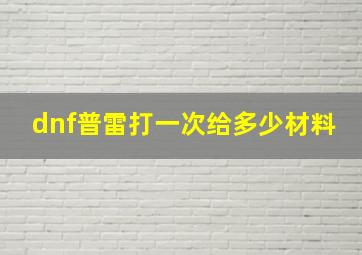 dnf普雷打一次给多少材料